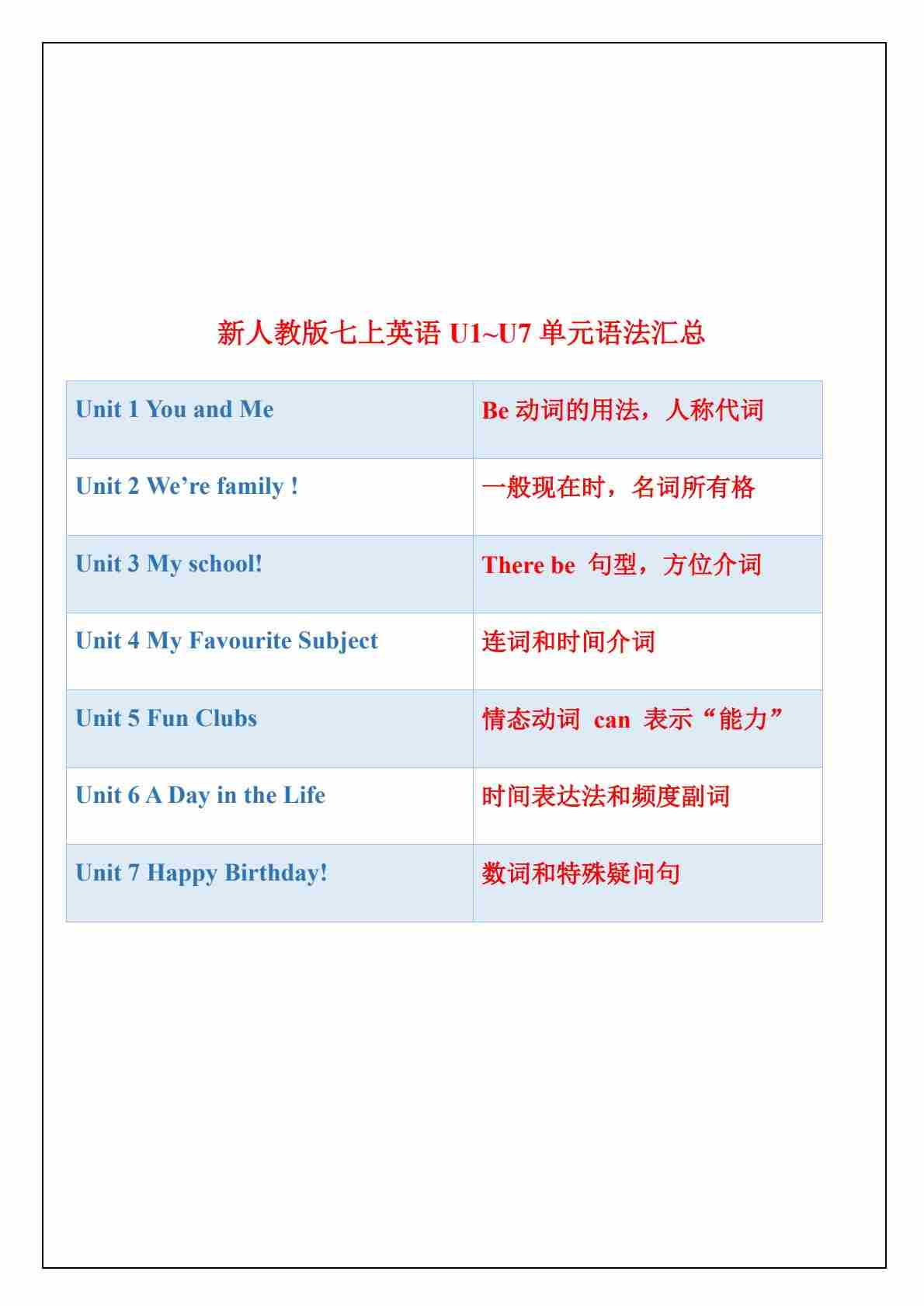 新人教版七上英语 U1~U7 单元语法汇总

| Unit 1 You and Me | Be 动词的用法，人称代词 |
|---|---|
| Unit 2 We’re family ! | 一般现在时，名词所有格 |
| Unit 3 My school! | There be 句型，方位介词 |
| Unit 4 My Favourite Subject | 连词和时间介词 |
| Unit 5 Fun Clubs | 情态动词 can 表示“能力” |
| Unit 6 A Day in the Life | 时间表达法和频度副词 |
| Unit 7 Happy Birthday! | 数词和特殊疑问句 |